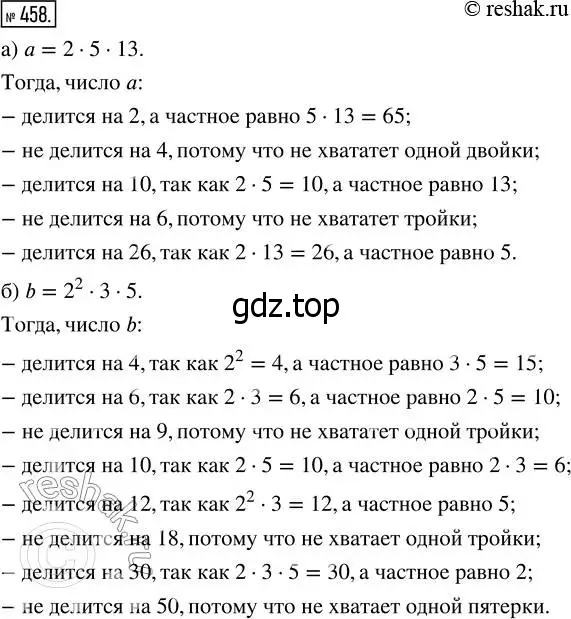 № 458.

© reshak.ru

а) $a = 2 \cdot 5 \cdot 13$.

Тогда, число $a$:

– делится на 2, а частное равно $5 \cdot 13 = 65$;

– не делится на 4, потому что не хвататет одной двойки;

– делится на 10, так как $2 \cdot 5 = 10$, а частное равно 13;

– не делится на 6, потому что не хвататет тройки;

– делится на 26, так как $2 \cdot 13 = 26$, а частное равно 5.

б) $b = 2^2 \cdot 3 \cdot 5$.

gdz.top

Тогда, число $b$:

– делится на 4, так как $2^2 = 4$, а частное равно $3 \cdot 5 = 15$;

– делится на 6, так как $2 \cdot 3 = 6$, а частное равно $2 \cdot 5 = 10$;

– не делится на 9, потому что не хвататет одной тройки;

– делится на 10, так как $2 \cdot 5 = 10$, а частное равно $2 \cdot 3 = 6$;

– делится на 12, так как $2^2 \cdot 3 = 12$, а частное равно 5;

– не делится на 18, потому что не хватает одной тройки;

– делится на 30, так как $2 \cdot 3 \cdot 5 = 30$, а частное равно 2;

– не делится на 50, потому что не хватает одной пятерки.

reshak.ru